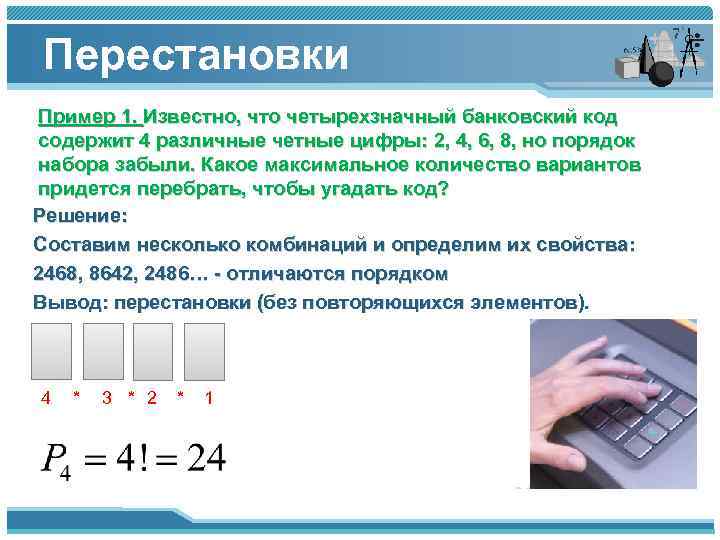 Перестановки

Пример 1. Известно, что четырехзначный банковский код содержит 4 различные четные цифры: 2, 4, 6, 8, но порядок набора забыли. Какое максимальное количество вариантов придется перебрать, чтобы угадать код?

Решение:

Составим несколько комбинаций и определим их свойства:

2468, 8642, 2486… - отличаются порядком

Вывод: перестановки (без повторяющихся элементов).

4 * 3 * 2 * 1

$P_4 = 4! = 24$